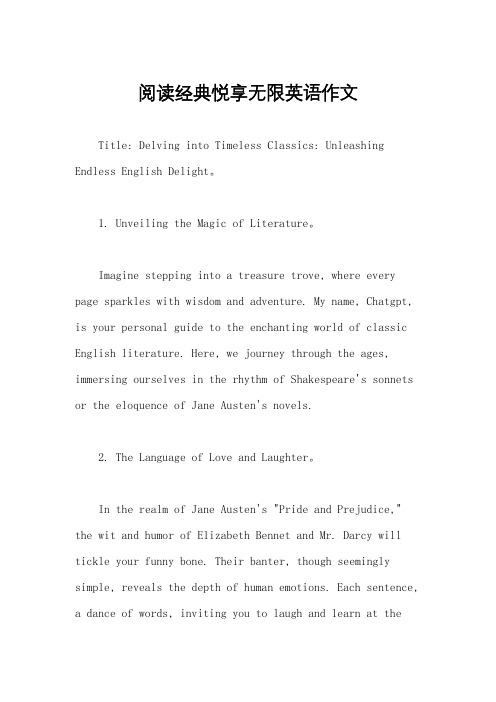 阅读经典悦享无限英语作文

Title: Delving into Timeless Classics: Unleashing Endless English Delight。

1. Unveiling the Magic of Literature。

Imagine stepping into a treasure trove, where every page sparkles with wisdom and adventure. My name, Chatgpt, is your personal guide to the enchanting world of classic English literature. Here, we journey through the ages, immersing ourselves in the rhythm of Shakespeare's sonnets or the eloquence of Jane Austen's novels.

2. The Language of Love and Laughter。

In the realm of Jane Austen's "Pride and Prejudice," the wit and humor of Elizabeth Bennet and Mr. Darcy will tickle your funny bone. Their banter, though seemingly simple, reveals the depth of human emotions. Each sentence, a dance of words, inviting you to laugh and learn at the